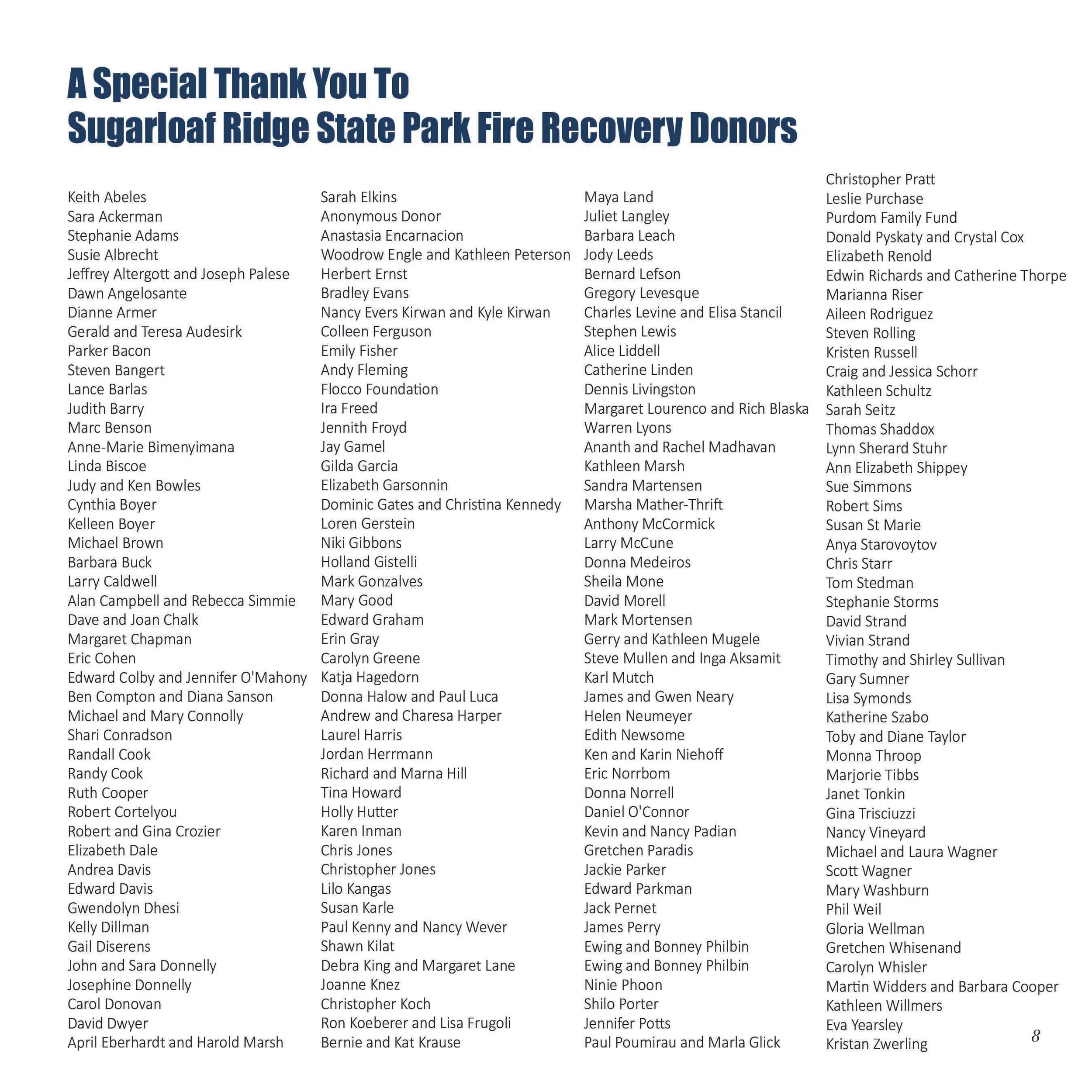 A Special Thank You To
Sugarloaf Ridge State Park Fire Recovery Donors

Keith Abeles
Sara Ackerman
Stephanie Adams
Susie Albrecht
Jeffrey Altergott and Joseph Palese
Dawn Angelosante
Dianne Armer
Gerald and Teresa Audesirk
Parker Bacon
Steven Bangert
Lance Barlas
Judith Barry
Marc Benson
Anne-Marie Bimenyimana
Linda Biscoe
Judy and Ken Bowles
Cynthia Boyer
Kelleen Boyer
Michael Brown
Barbara Buck
Larry Caldwell
Alan Campbell and Rebecca Simmie
Dave and Joan Chalk
Margaret Chapman
Eric Cohen
Edward Colby and Jennifer O'Mahony
Ben Compton and Diana Sanson
Michael and Mary Connolly
Shari Conradson
Randall Cook
Randy Cook
Ruth Cooper
Robert Cortelyou
Robert and Gina Crozier
Elizabeth Dale
Andrea Davis
Edward Davis
Gwendolyn Dhesi
Kelly Dillman
Gail Diserens
John and Sara Donnelly
Josephine Donnelly
Carol Donovan
David Dwyer
April Eberhardt and Harold Marsh

Sarah Elkins
Anonymous Donor
Anastasia Encarnacion
Woodrow Engle and Kathleen Peterson
Herbert Ernst
Bradley Evans
Nancy Evers Kirwan and Kyle Kirwan
Colleen Ferguson
Emily Fisher
Andy Fleming
Flocco Foundation
Ira Freed
Jennith Froyd
Jay Gamel
Gilda Garcia
Elizabeth Garsonnin
Dominic Gates and Christina Kennedy
Loren Gerstein
Niki Gibbons
Holland Gistelli
Mark Gonzalves
Mary Good
Edward Graham
Erin Gray
Carolyn Greene
Katja Hagedorn
Donna Halow and Paul Luca
Andrew and Charesa Harper
Laurel Harris
Jordan Herrmann
Richard and Marna Hill
Tina Howard
Holly Hutter
Karen Inman
Chris Jones
Christopher Jones
Lilo Kangas
Susan Karle
Paul Kenny and Nancy Wever
Shawn Kilat
Debra King and Margaret Lane
Joanne Knez
Christopher Koch
Ron Koeberer and Lisa Frugoli
Bernie and Kat Krause

Maya Land
Juliet Langley
Barbara Leach
Jody Leeds
Bernard Lefson
Gregory Levesque
Charles Levine and Elisa Stancil
Stephen Lewis
Alice Liddell
Catherine Linden
Dennis Livingston
Margaret Lourenco and Rich Blaska
Warren Lyons
Ananth and Rachel Madhavan
Kathleen Marsh
Sandra Martensen
Marsha Mather-Thrift
Anthony McCormick
Larry McCune
Donna Medeiros
Sheila Mone
David Morell
Mark Mortensen
Gerry and Kathleen Mugele
Steve Mullen and Inga Aksamit
Karl Mutch
James and Gwen Neary
Helen Neumeyer
Edith Newsome
Ken and Karin Niehoff
Eric Norrbom
Donna Norrell
Daniel O'Connor
Kevin and Nancy Padian
Gretchen Paradis
Jackie Parker
Edward Parkman
Jack Pernet
James Perry
Ewing and Bonney Philbin
Ewing and Bonney Philbin
Ninie Phoon
Shilo Porter
Jennifer Potts
Paul Poumirau and Marla Glick

Christopher Pratt
Leslie Purchase
Purdom Family Fund
Donald Pyskaty and Crystal Cox
Elizabeth Renold
Edwin Richards and Catherine Thorpe
Marianna Riser
Aileen Rodriguez
Steven Rolling
Kristen Russell
Craig and Jessica Schorr
Kathleen Schultz
Sarah Seitz
Thomas Shaddox
Lynn Sherard Stuhr
Ann Elizabeth Shippey
Sue Simmons
Robert Sims
Susan St Marie
Anya Starovoytov
Chris Starr
Tom Stedman
Stephanie Storms
David Strand
Vivian Strand
Timothy and Shirley Sullivan
Gary Sumner
Lisa Symonds
Katherine Szabo
Toby and Diane Taylor
Monna Throop
Marjorie Tibbs
Janet Tonkin
Gina Trisciuzzi
Nancy Vineyard
Michael and Laura Wagner
Scott Wagner
Mary Washburn
Phil Weil
Gloria Wellman
Gretchen Whisenand
Carolyn Whisler
Martin Widders and Barbara Cooper
Kathleen Willmers
Eva Yearsley
Kristan Zwerling

8